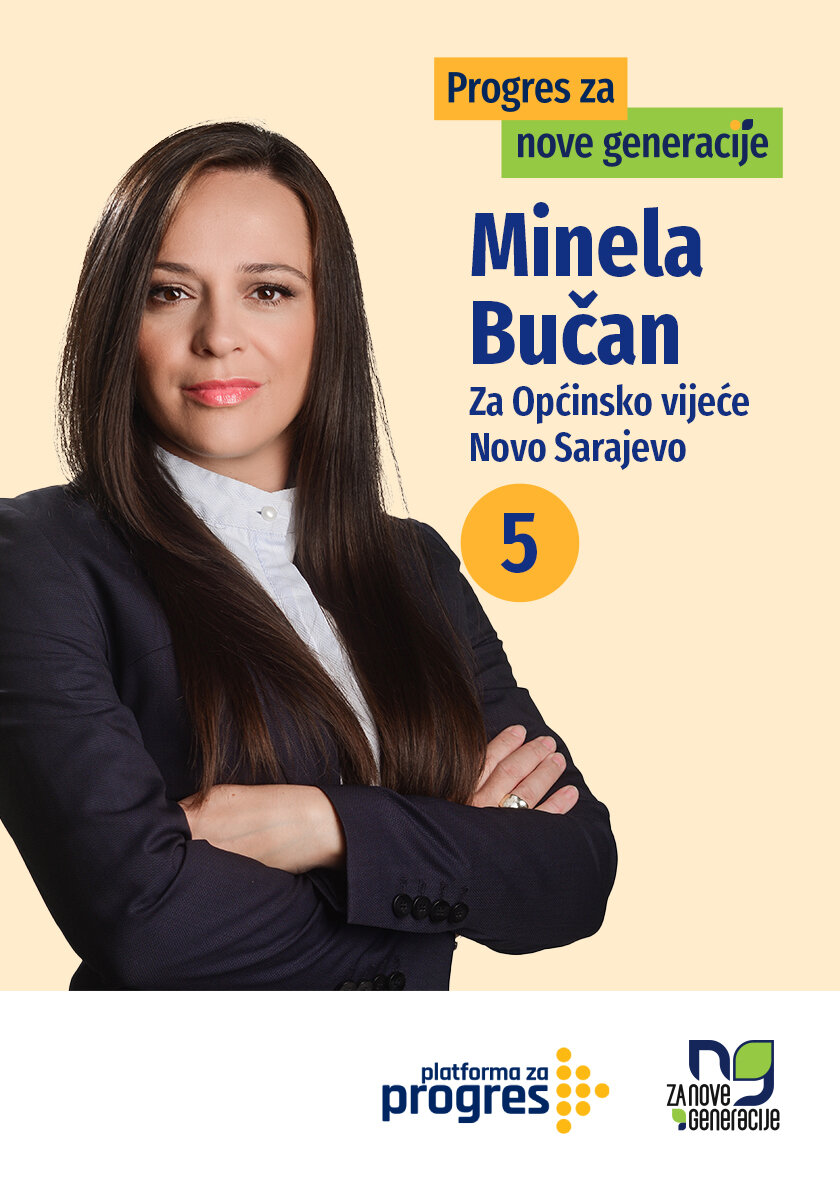 Progres za
nove generacije

Minela
Bučan

Za Općinsko vijeće
Novo Sarajevo

5

platforma za
progres

ng
ZA NOVE
GENERACIJE